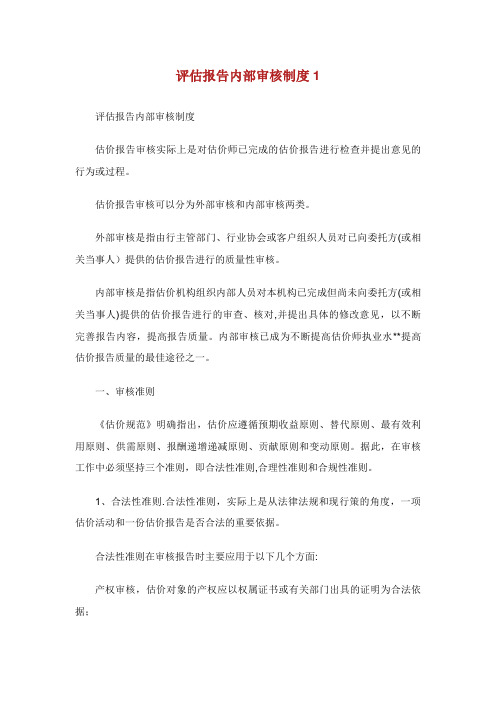 评估报告内部审核制度 1

评估报告内部审核制度

估价报告审核实际上是对估价师已完成的估价报告进行检查并提出意见的行为或过程。

估价报告审核可以分为外部审核和内部审核两类。

外部审核是指由行主管部门、行业协会或客户组织人员对已向委托方(或相关当事人）提供的估价报告进行的质量性审核。

内部审核是指估价机构组织内部人员对本机构已完成但尚未向委托方(或相关当事人)提供的估价报告进行的审查、核对,并提出具体的修改意见，以不断完善报告内容，提高报告质量。内部审核已成为不断提高估价师执业水**提高估价报告质量的最佳途径之一。

一、审核准则

《估价规范》明确指出，估价应遵循预期收益原则、替代原则、最有效利用原则、供需原则、报酬递增递减原则、贡献原则和变动原则。据此，在审核工作中必须坚持三个准则，即合法性准则,合理性准则和合规性准则。

1、合法性准则.合法性准则，实际上是从法律法规和现行策的角度，一项估价活动和一份估价报告是否合法的重要依据。

合法性准则在审核报告时主要应用于以下几个方面:

产权审核，估价对象的产权应以权属证书或有关部门出具的证明为合法依据；